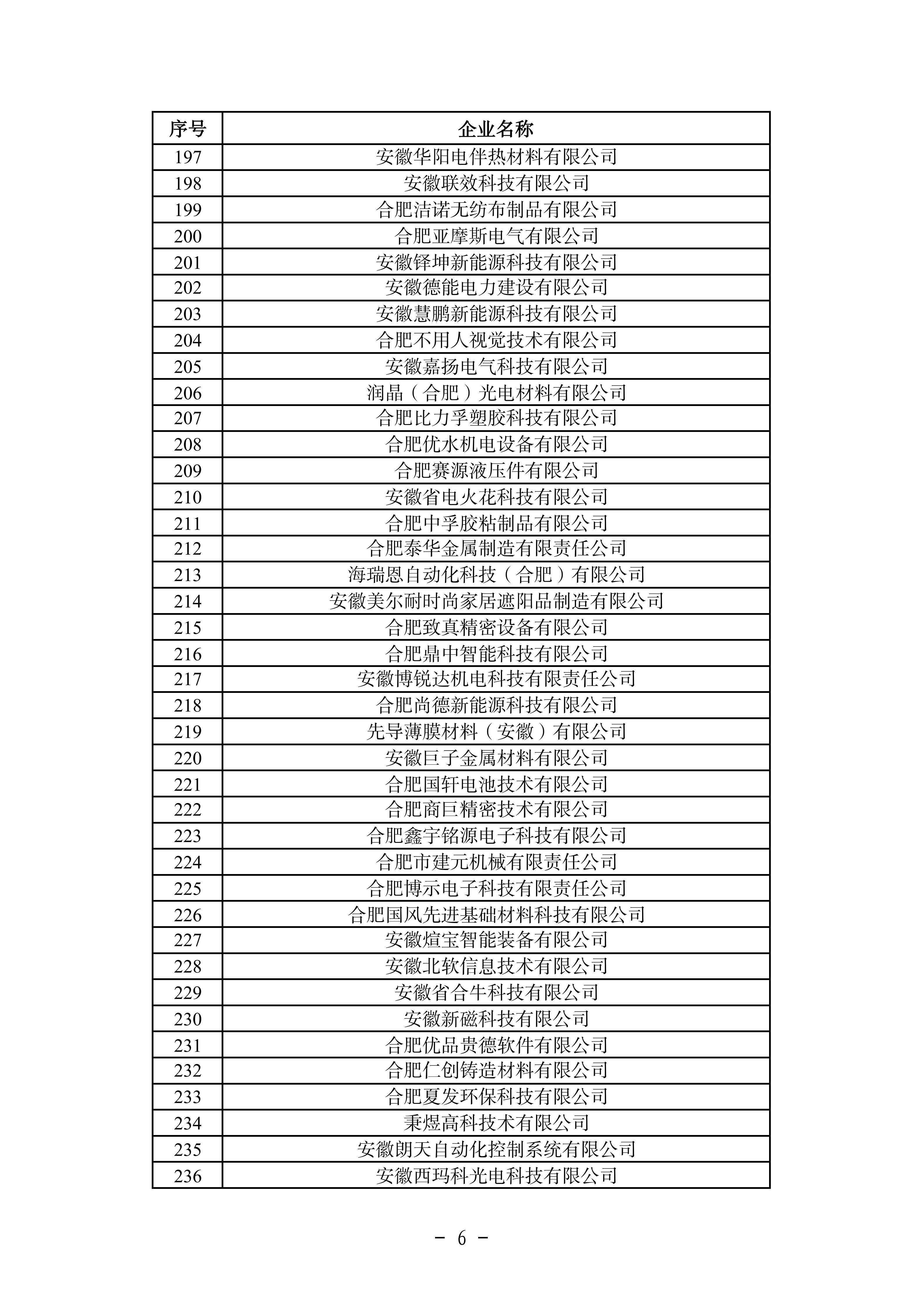 | 序号 | 企业名称 |
|---|---|
| 197 | 安徽华阳电伴热材料有限公司 |
| 198 | 安徽联效科技有限公司 |
| 199 | 合肥洁诺无纺布制品有限公司 |
| 200 | 合肥亚摩斯电气有限公司 |
| 201 | 安徽铎坤新能源科技有限公司 |
| 202 | 安徽德能电力建设有限公司 |
| 203 | 安徽慧鹏新能源科技有限公司 |
| 204 | 合肥不用人视觉技术有限公司 |
| 205 | 安徽嘉扬电气科技有限公司 |
| 206 | 润晶（合肥）光电材料有限公司 |
| 207 | 合肥比力孚塑胶科技有限公司 |
| 208 | 合肥优水机电设备有限公司 |
| 209 | 合肥赛源液压件有限公司 |
| 210 | 安徽省电火花科技有限公司 |
| 211 | 合肥中孚胶粘制品有限公司 |
| 212 | 合肥泰华金属制造有限责任公司 |
| 213 | 海瑞恩自动化科技（合肥）有限公司 |
| 214 | 安徽美尔耐时尚家居遮阳品制造有限公司 |
| 215 | 合肥致真精密设备有限公司 |
| 216 | 合肥鼎中智能科技有限公司 |
| 217 | 安徽博锐达机电科技有限责任公司 |
| 218 | 合肥尚德新能源科技有限公司 |
| 219 | 先导薄膜材料（安徽）有限公司 |
| 220 | 安徽巨子金属材料有限公司 |
| 221 | 合肥国轩电池技术有限公司 |
| 222 | 合肥商巨精密技术有限公司 |
| 223 | 合肥鑫宇铭源电子科技有限公司 |
| 224 | 合肥市建元机械有限责任公司 |
| 225 | 合肥博示电子科技有限责任公司 |
| 226 | 合肥国风先进基础材料科技有限公司 |
| 227 | 安徽煊宝智能装备有限公司 |
| 228 | 安徽北软信息技术有限公司 |
| 229 | 安徽省合牛科技有限公司 |
| 230 | 安徽新磁科技有限公司 |
| 231 | 合肥优品贵德软件有限公司 |
| 232 | 合肥仁创铸造材料有限公司 |
| 233 | 合肥夏发环保科技有限公司 |
| 234 | 秉煜高科技术有限公司 |
| 235 | 安徽朗天自动化控制系统有限公司 |
| 236 | 安徽西玛科光电科技有限公司 |

- 6 -